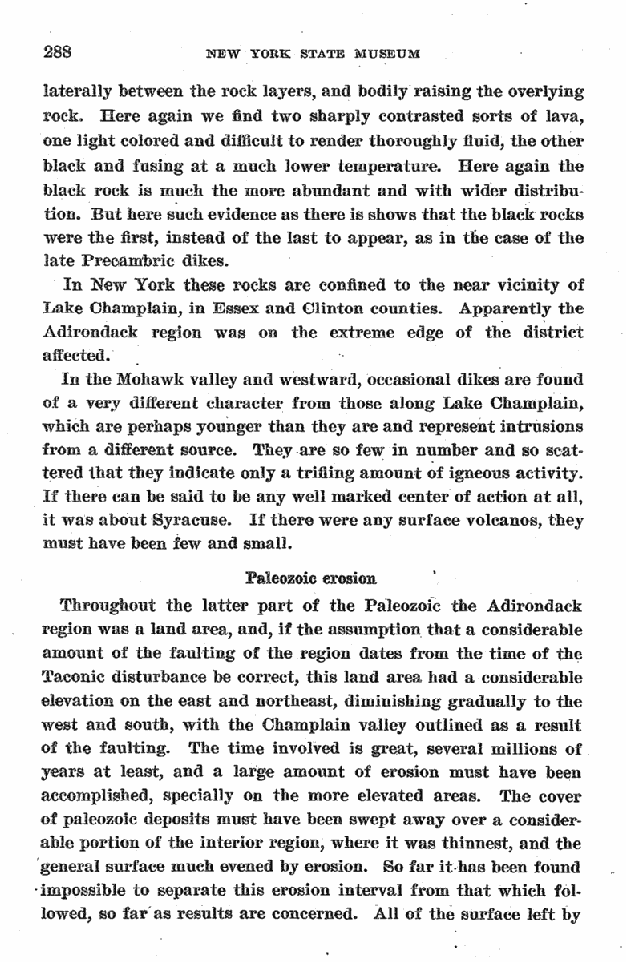 288 NEW YORK STATE MUSEUM

laterally between the rock layers, and bodily raising the overlying rock. Here again we find two sharply contrasted sorts of lava, one light colored and difficult to render thoroughly fluid, the other black and fusing at a much lower temperature. Here again the black rock is much the more abundant and with wider distribution. But here such evidence as there is shows that the black rocks were the first, instead of the last to appear, as in the case of the late Precambric dikes.

In New York these rocks are confined to the near vicinity of Lake Champlain, in Essex and Clinton counties. Apparently the Adirondack region was on the extreme edge of the district affected.

In the Mohawk valley and westward, occasional dikes are found of a very different character from those along Lake Champlain, which are perhaps younger than they are and represent intrusions from a different source. They are so few in number and so scattered that they indicate only a trifling amount of igneous activity. If there can be said to be any well marked center of action at all, it was about Syracuse. If there were any surface volcanos, they must have been few and small.

Paleozoic erosion

Throughout the latter part of the Paleozoic the Adirondack region was a land area, and, if the assumption that a considerable amount of the faulting of the region dates from the time of the Taconic disturbance be correct, this land area had a considerable elevation on the east and northeast, diminishing gradually to the west and south, with the Champlain valley outlined as a result of the faulting. The time involved is great, several millions of years at least, and a large amount of erosion must have been accomplished, specially on the more elevated areas. The cover of paleozoic deposits must have been swept away over a considerable portion of the interior region, where it was thinnest, and the general surface much evened by erosion. So far it has been found impossible to separate this erosion interval from that which followed, so far as results are concerned. All of the surface left by